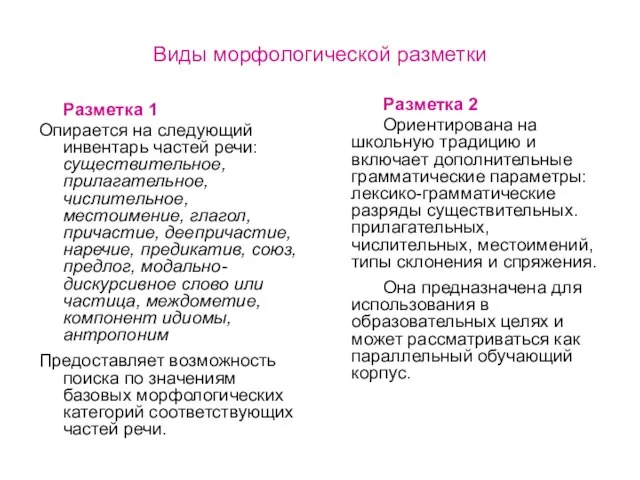 Виды морфологической разметки

Разметка 1

Опирается на следующий инвентарь частей речи: существительное, прилагательное, числительное, местоимение, глагол, причастие, деепричастие, наречие, предикатив, союз, предлог, модально-дискурсивное слово или частица, междометие, компонент идиомы, антропоним

Предоставляет возможность поиска по значениям базовых морфологических категорий соответствующих частей речи.

Разметка 2

Ориентирована на школьную традицию и включает дополнительные грамматические параметры: лексико-грамматические разряды существительных. прилагательных, числительных, местоимений, типы склонения и спряжения.

Она предназначена для использования в образовательных целях и может рассматриваться как параллельный обучающий корпус.